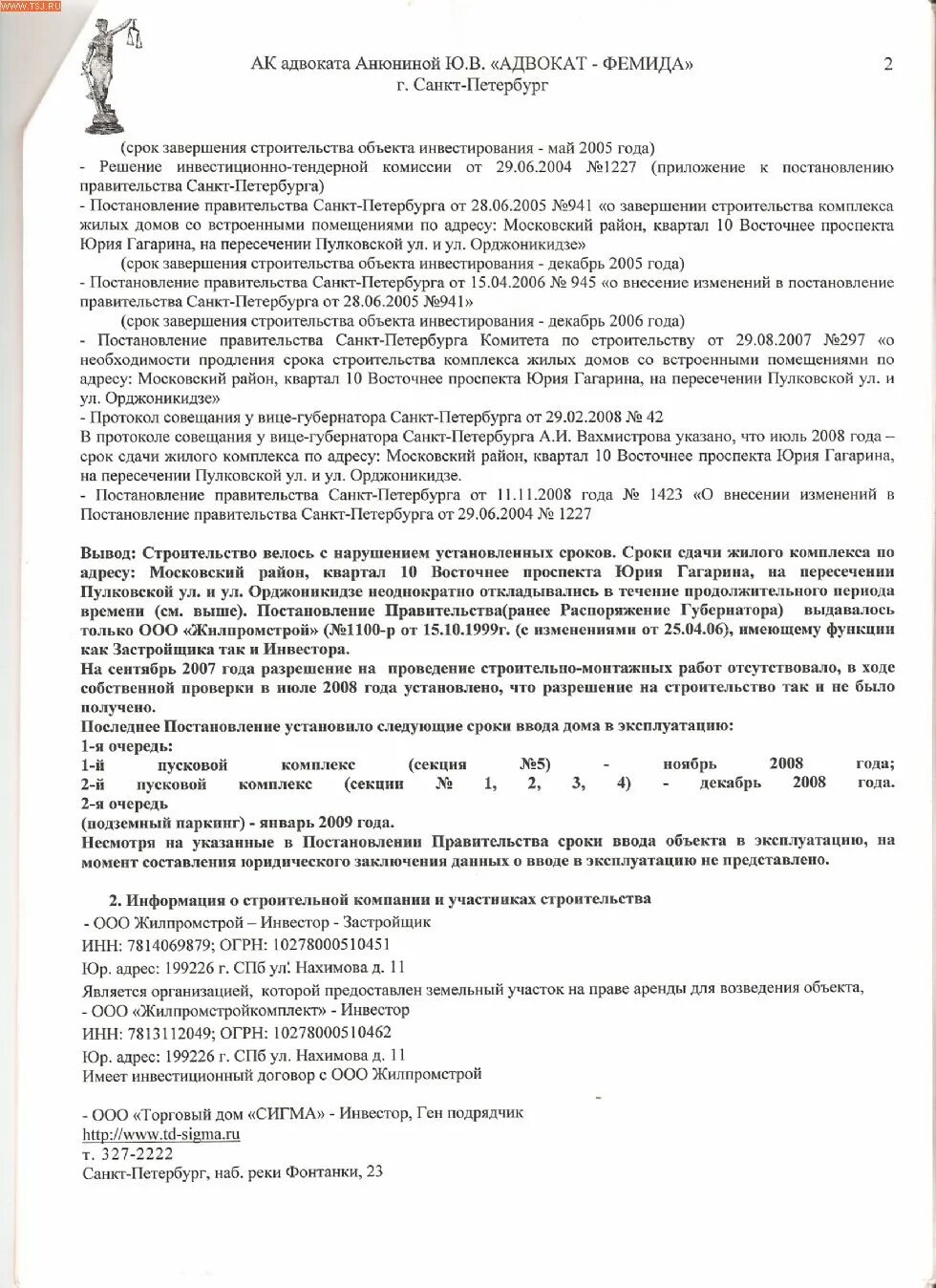 WWW.TSJ.RU

АК адвоката Анюниной Ю.В. «АДВОКАТ - ФЕМИДА»
г. Санкт-Петербург

2

(срок завершения строительства объекта инвестирования - май 2005 года)
- Решение инвестиционно-тендерной комиссии от 29.06.2004 №1227 (приложение к постановлению правительства Санкт-Петербурга)
- Постановление правительства Санкт-Петербурга от 28.06.2005 №941 «о завершении строительства комплекса жилых домов со встроенными помещениями по адресу: Московский район, квартал 10 Восточнее проспекта Юрия Гагарина, на пересечении Пулковской ул. и ул. Орджоникидзе»
(срок завершения строительства объекта инвестирования - декабрь 2005 года)
- Постановление правительства Санкт-Петербурга от 15.04.2006 № 945 «о внесение изменений в постановление правительства Санкт-Петербурга от 28.06.2005 №941»
(срок завершения строительства объекта инвестирования - декабрь 2006 года)
- Постановление правительства Санкт-Петербурга Комитета по строительству от 29.08.2007 №297 «о необходимости продления срока строительства комплекса жилых домов со встроенными помещениями по адресу: Московский район, квартал 10 Восточнее проспекта Юрия Гагарина, на пересечении Пулковской ул. и ул. Орджоникидзе»
- Протокол совещания у вице-губернатора Санкт-Петербурга от 29.02.2008 № 42
В протоколе совещания у вице-губернатора Санкт-Петербурга А.И. Вахмистрова указано, что июль 2008 года – срок сдачи жилого комплекса по адресу: Московский район, квартал 10 Восточнее проспекта Юрия Гагарина, на пересечении Пулковской ул. и ул. Орджоникидзе.
- Постановление правительства Санкт-Петербурга от 11.11.2008 года № 1423 «О внесении изменений в Постановление правительства Санкт-Петербурга от 29.06.2004 № 1227

Вывод: Строительство велось с нарушением установленных сроков. Сроки сдачи жилого комплекса по адресу: Московский район, квартал 10 Восточнее проспекта Юрия Гагарина, на пересечении Пулковской ул. и ул. Орджоникидзе неоднократно откладывались в течение продолжительного периода времени (см. выше). Постановление Правительства(ранее Распоряжение Губернатора) выдавалось только ООО «Жилпромстрой» (№1100-р от 15.10.1999г. (с изменениями от 25.04.06), имеющему функции как Застройщика так и Инвестора.
На сентябрь 2007 года разрешение на проведение строительно-монтажных работ отсутствовало, в ходе собственной проверки в июле 2008 года установлено, что разрешение на строительство так и не было получено.
Последнее Постановление установило следующие сроки ввода дома в эксплуатацию:
1-я очередь:
1-й пусковой комплекс (секция №5) - ноябрь 2008 года;
2-й пусковой комплекс (секции № 1, 2, 3, 4) - декабрь 2008 года.
2-я очередь
(подземный паркинг) - январь 2009 года.
Несмотря на указанные в Постановлении Правительства сроки ввода объекта в эксплуатацию, на момент составления юридического заключения данных о вводе в эксплуатацию не представлено.

2. Информация о строительной компании и участниках строительства
- ООО Жилпромстрой – Инвестор - Застройщик
ИНН: 7814069879; ОГРН: 10278000510451
Юр. адрес: 199226 г. СПб ул. Нахимова д. 11
Является организацией, которой предоставлен земельный участок на праве аренды для возведения объекта,
- ООО «Жилпромстройкомплект» - Инвестор
ИНН: 7813112049; ОГРН: 10278000510462
Юр. адрес: 199226 г. СПб ул. Нахимова д. 11
Имеет инвестиционный договор с ООО Жилпромстрой

- ООО «Торговый дом «СИГМА» - Инвестор, Ген подрядчик
http://www.td-sigma.ru
т. 327-2222
Санкт-Петербург, наб. реки Фонтанки, 23